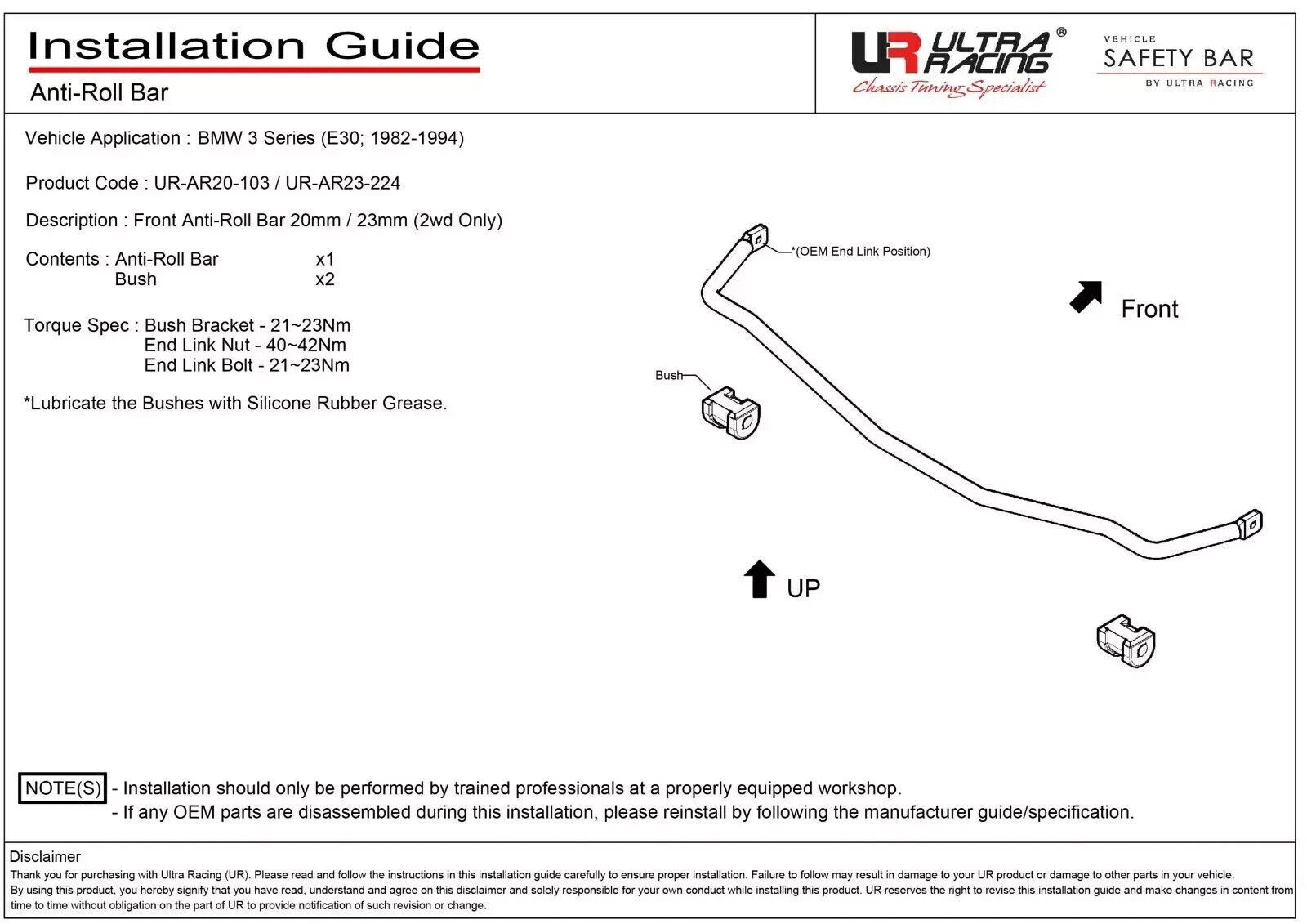 Installation Guide
Anti-Roll Bar

UR ULTRA RACING®
Chassis Tuning Specialist

VEHICLE
SAFETY BAR
BY ULTRA RACING

Vehicle Application : BMW 3 Series (E30; 1982-1994)

Product Code : UR-AR20-103 / UR-AR23-224

Description : Front Anti-Roll Bar 20mm / 23mm (2wd Only)

Contents : Anti-Roll Bar x1
Bush x2

Torque Spec : Bush Bracket - 21~23Nm
End Link Nut - 40~42Nm
End Link Bolt - 21~23Nm

*Lubricate the Bushes with Silicone Rubber Grease.

*(OEM End Link Position)

Front

Bush

UP

NOTE(S) - Installation should only be performed by trained professionals at a properly equipped workshop.
- If any OEM parts are disassembled during this installation, please reinstall by following the manufacturer guide/specification.

Disclaimer
Thank you for purchasing with Ultra Racing (UR). Please read and follow the instructions in this installation guide carefully to ensure proper installation. Failure to follow may result in damage to your UR product or damage to other parts in your vehicle.
By using this product, you hereby signify that you have read, understand and agree on this disclaimer and solely responsible for your own conduct while installing this product. UR reserves the right to revise this installation guide and make changes in content from time to time without obligation on the part of UR to provide notification of such revision or change.